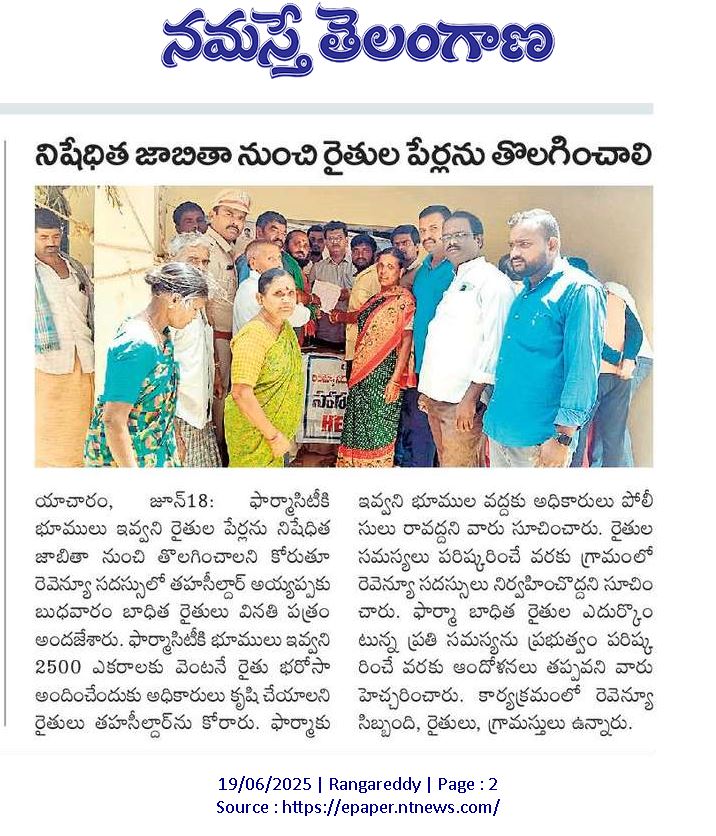 నమస్తే తెలంగాణ

నిషేధిత జాబితా నుంచి రైతుల పేర్లను తొలగించాలి

యాచారం, జూన్18: ఫార్మాసిటీకి భూములు ఇవ్వని రైతుల పేర్లను నిషేధిత జాబితా నుంచి తొలగించాలని కోరుతూ రెవెన్యూ సదస్సులో తహసీల్దార్ అయ్యప్పకు బుధవారం బాధిత రైతులు వినతి పత్రం అందజేశారు. ఫార్మాసిటీకి భూములు ఇవ్వని 2500 ఎకరాలకు వెంటనే రైతు భరోసా అందించేందుకు అధికారులు కృషి చేయాలని రైతులు తహసీల్దార్‌ను కోరారు. ఫార్మాకు ఇవ్వని భూముల వద్దకు అధికారులు పోలీసులు రావద్దని వారు సూచించారు. రైతుల సమస్యలు పరిష్కరించే వరకు గ్రామంలో రెవెన్యూ సదస్సులు నిర్వహించొద్దని సూచించారు. ఫార్మా బాధిత రైతుల ఎదుర్కొంటున్న ప్రతి సమస్యను ప్రభుత్వం పరిష్కరించే వరకు ఆందోళనలు తప్పవని వారు హెచ్చరించారు. కార్యక్రమంలో రెవెన్యూ సిబ్బంది, రైతులు, గ్రామస్తులు ఉన్నారు.

19/06/2025 | Rangareddy | Page : 2
Source : https://epaper.ntnews.com/